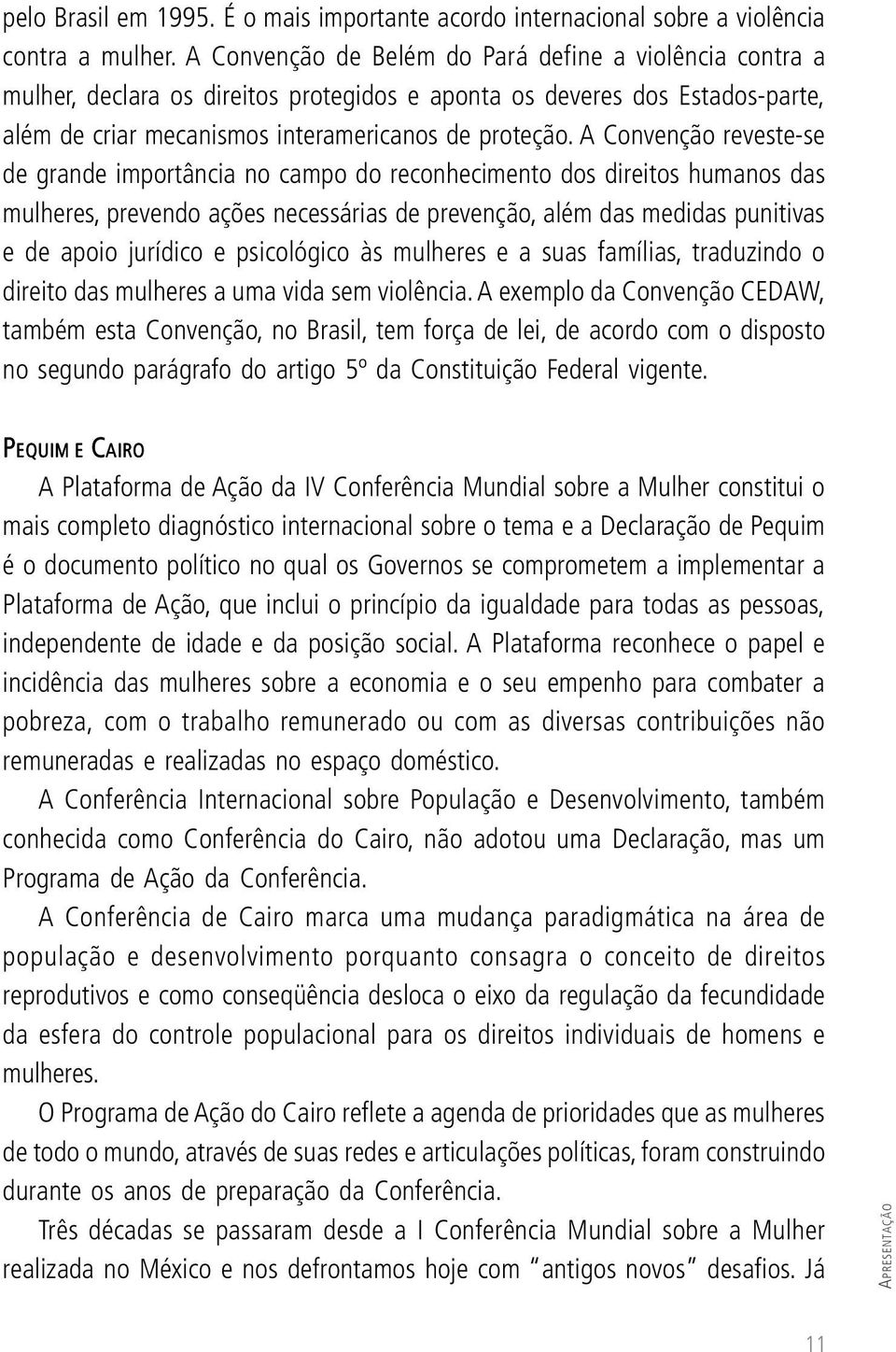 pelo Brasil em 1995. É o mais importante acordo internacional sobre a violência contra a mulher. A Convenção de Belém do Pará define a violência contra a mulher, declara os direitos protegidos e aponta os deveres dos Estados-parte, além de criar mecanismos interamericanos de proteção. A Convenção reveste-se de grande importância no campo do reconhecimento dos direitos humanos das mulheres, prevendo ações necessárias de prevenção, além das medidas punitivas e de apoio jurídico e psicológico às mulheres e a suas famílias, traduzindo o direito das mulheres a uma vida sem violência. A exemplo da Convenção CEDAW, também esta Convenção, no Brasil, tem força de lei, de acordo com o disposto no segundo parágrafo do artigo 5º da Constituição Federal vigente.

PEQUIM E CAIRO

A Plataforma de Ação da IV Conferência Mundial sobre a Mulher constitui o mais completo diagnóstico internacional sobre o tema e a Declaração de Pequim é o documento político no qual os Governos se comprometem a implementar a Plataforma de Ação, que inclui o princípio da igualdade para todas as pessoas, independente de idade e da posição social. A Plataforma reconhece o papel e incidência das mulheres sobre a economia e o seu empenho para combater a pobreza, com o trabalho remunerado ou com as diversas contribuições não remuneradas e realizadas no espaço doméstico.

A Conferência Internacional sobre População e Desenvolvimento, também conhecida como Conferência do Cairo, não adotou uma Declaração, mas um Programa de Ação da Conferência.

A Conferência de Cairo marca uma mudança paradigmática na área de população e desenvolvimento porquanto consagra o conceito de direitos reprodutivos e como conseqüência desloca o eixo da regulação da fecundidade da esfera do controle populacional para os direitos individuais de homens e mulheres.

O Programa de Ação do Cairo reflete a agenda de prioridades que as mulheres de todo o mundo, através de suas redes e articulações políticas, foram construindo durante os anos de preparação da Conferência.

Três décadas se passaram desde a I Conferência Mundial sobre a Mulher realizada no México e nos defrontamos hoje com "antigos novos" desafios. Já

APRESENTAÇÃO

11